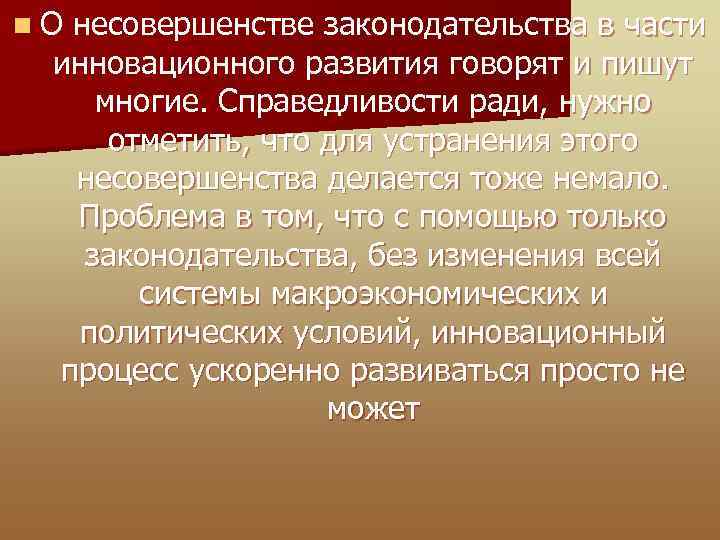 О несовершенстве законодательства в части инновационного развития говорят и пишут многие. Справедливости ради, нужно отметить, что для устранения этого несовершенства делается тоже немало. Проблема в том, что с помощью только законодательства, без изменения всей системы макроэкономических и политических условий, инновационный процесс ускоренно развиваться просто не может